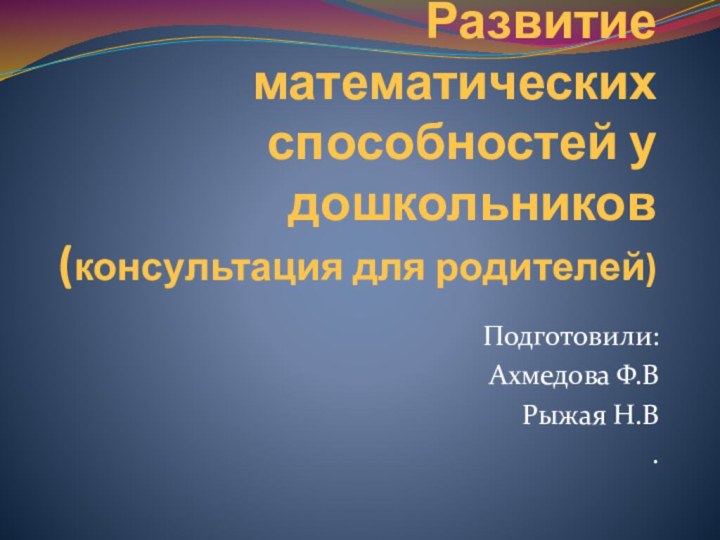 Развитие математических способностей у дошкольников (консультация для родителей)

Подготовили:
Ахмедова Ф.В
Рыжая Н.В
.